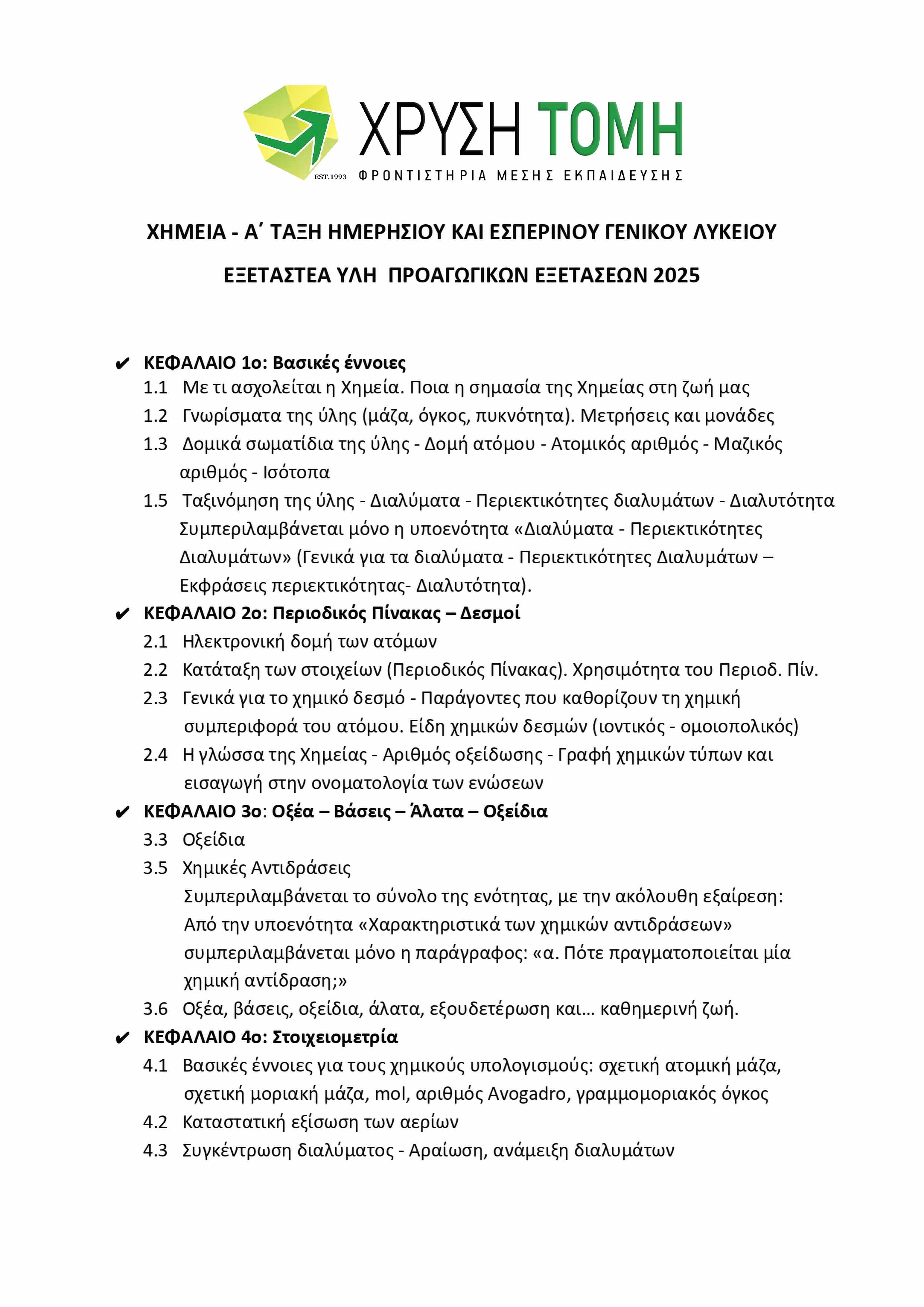 ΧΡΥΣΗ ΤΟΜΗ
EST.1993 ΦΡΟΝΤΙΣΤΗΡΙΑ ΜΕΣΗΣ ΕΚΠΑΙΔΕΥΣΗΣ

ΧΗΜΕΙΑ - Α΄ ΤΑΞΗ ΗΜΕΡΗΣΙΟΥ ΚΑΙ ΕΣΠΕΡΙΝΟΥ ΓΕΝΙΚΟΥ ΛΥΚΕΙΟΥ

ΕΞΕΤΑΣΤΕΑ ΥΛΗ ΠΡΟΑΓΩΓΙΚΩΝ ΕΞΕΤΑΣΕΩΝ 2025

✔ ΚΕΦΑΛΑΙΟ 1ο: Βασικές έννοιες
1.1 Με τι ασχολείται η Χημεία. Ποια η σημασία της Χημείας στη ζωή μας
1.2 Γνωρίσματα της ύλης (μάζα, όγκος, πυκνότητα). Μετρήσεις και μονάδες
1.3 Δομικά σωματίδια της ύλης - Δομή ατόμου - Ατομικός αριθμός - Μαζικός αριθμός - Ισότοπα
1.5 Ταξινόμηση της ύλης - Διαλύματα - Περιεκτικότητες διαλυμάτων - Διαλυτότητα Συμπεριλαμβάνεται μόνο η υποενότητα «Διαλύματα - Περιεκτικότητες Διαλυμάτων» (Γενικά για τα διαλύματα - Περιεκτικότητες Διαλυμάτων – Εκφράσεις περιεκτικότητας- Διαλυτότητα).
✔ ΚΕΦΑΛΑΙΟ 2ο: Περιοδικός Πίνακας – Δεσμοί
2.1 Ηλεκτρονική δομή των ατόμων
2.2 Κατάταξη των στοιχείων (Περιοδικός Πίνακας). Χρησιμότητα του Περιοδ. Πίν.
2.3 Γενικά για το χημικό δεσμό - Παράγοντες που καθορίζουν τη χημική συμπεριφορά του ατόμου. Είδη χημικών δεσμών (ιοντικός - ομοιοπολικός)
2.4 Η γλώσσα της Χημείας - Αριθμός οξείδωσης - Γραφή χημικών τύπων και εισαγωγή στην ονοματολογία των ενώσεων
✔ ΚΕΦΑΛΑΙΟ 3ο: Οξέα – Βάσεις – Άλατα – Οξείδια
3.3 Οξείδια
3.5 Χημικές Αντιδράσεις
Συμπεριλαμβάνεται το σύνολο της ενότητας, με την ακόλουθη εξαίρεση: Από την υποενότητα «Χαρακτηριστικά των χημικών αντιδράσεων» συμπεριλαμβάνεται μόνο η παράγραφος: «α. Πότε πραγματοποιείται μία χημική αντίδραση;»
3.6 Οξέα, βάσεις, οξείδια, άλατα, εξουδετέρωση και… καθημερινή ζωή.
✔ ΚΕΦΑΛΑΙΟ 4ο: Στοιχειομετρία
4.1 Βασικές έννοιες για τους χημικούς υπολογισμούς: σχετική ατομική μάζα, σχετική μοριακή μάζα, mol, αριθμός Avogadro, γραμμομοριακός όγκος
4.2 Καταστατική εξίσωση των αερίων
4.3 Συγκέντρωση διαλύματος - Αραίωση, ανάμειξη διαλυμάτων